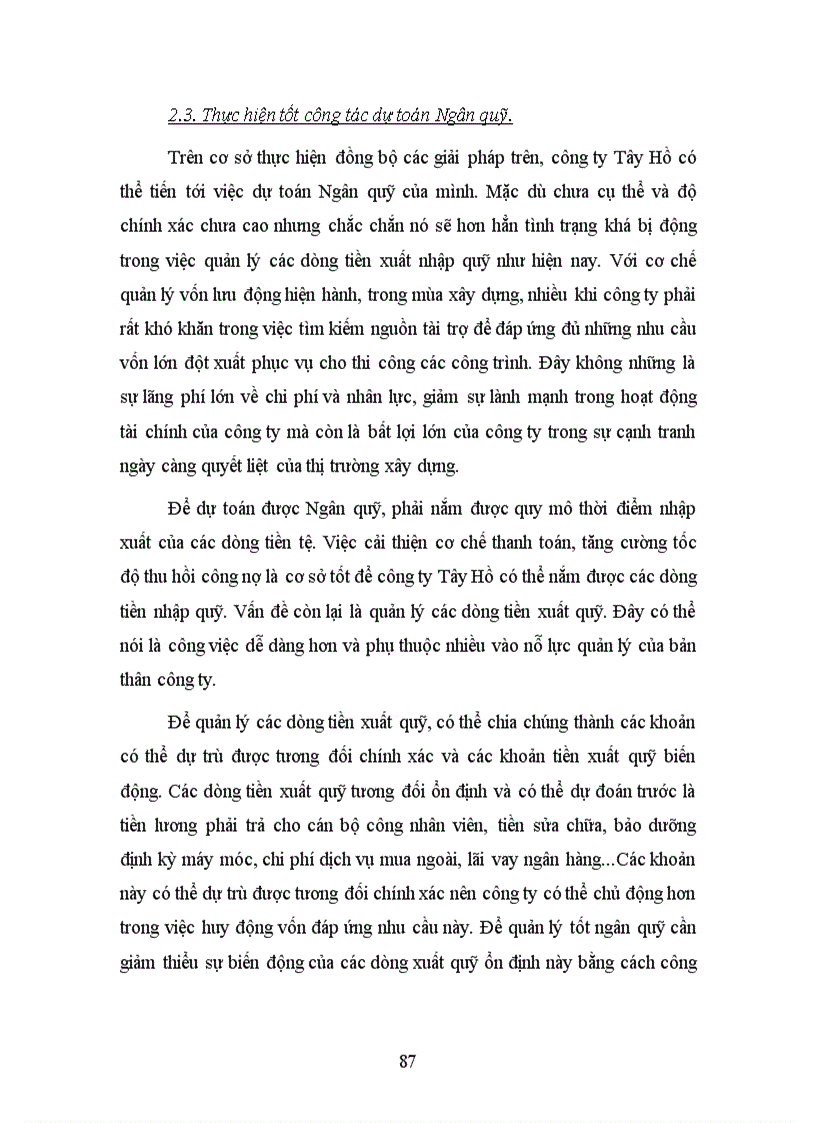 2.3. Thực hiện tốt công tác dự toán Ngân quỹ.

Trên cơ sở thực hiện đồng bộ các giải pháp trên, công ty Tây Hồ có thể tiến tới việc dự toán Ngân quỹ của mình. Mặc dù chưa cụ thể và độ chính xác chưa cao nhưng chắc chắn nó sẽ hơn hẳn tình trạng khá bị động trong việc quản lý các dòng tiền xuất nhập quỹ như hiện nay. Với cơ chế quản lý vốn lưu động hiện hành, trong mùa xây dựng, nhiều khi công ty phải rất khó khăn trong việc tìm kiếm nguồn tài trợ để đáp ứng đủ những nhu cầu vốn lớn đột xuất phục vụ cho thi công các công trình. Đây không những là sự lãng phí lớn về chi phí và nhân lực, giảm sự lành mạnh trong hoạt động tài chính của công ty mà còn là bất lợi lớn của công ty trong sự cạnh tranh ngày càng quyết liệt của thị trường xây dựng.

Để dự toán được Ngân quỹ, phải nắm được quy mô thời điểm nhập xuất của các dòng tiền tệ. Việc cải thiện cơ chế thanh toán, tăng cường tốc độ thu hồi công nợ là cơ sở tốt để công ty Tây Hồ có thể nắm được các dòng tiền nhập quỹ. Vấn đề còn lại là quản lý các dòng tiền xuất quỹ. Đây có thể nói là công việc dễ dàng hơn và phụ thuộc nhiều vào nỗ lực quản lý của bản thân công ty.

Để quản lý các dòng tiền xuất quỹ, có thể chia chúng thành các khoản có thể dự trù được tương đối chính xác và các khoản tiền xuất quỹ biến động. Các dòng tiền xuất quỹ tương đối ổn định và có thể dự đoán trước là tiền lương phải trả cho cán bộ công nhân viên, tiền sửa chữa, bảo dưỡng định kỳ máy móc, chi phí dịch vụ mua ngoài, lãi vay ngân hàng...Các khoản này có thể dự trù được tương đối chính xác nên công ty có thể chủ động hơn trong việc huy động vốn đáp ứng nhu cầu này. Để quản lý tốt ngân quỹ cần giảm thiểu sự biến động của các dòng xuất quỹ ổn định này bằng cách công

87